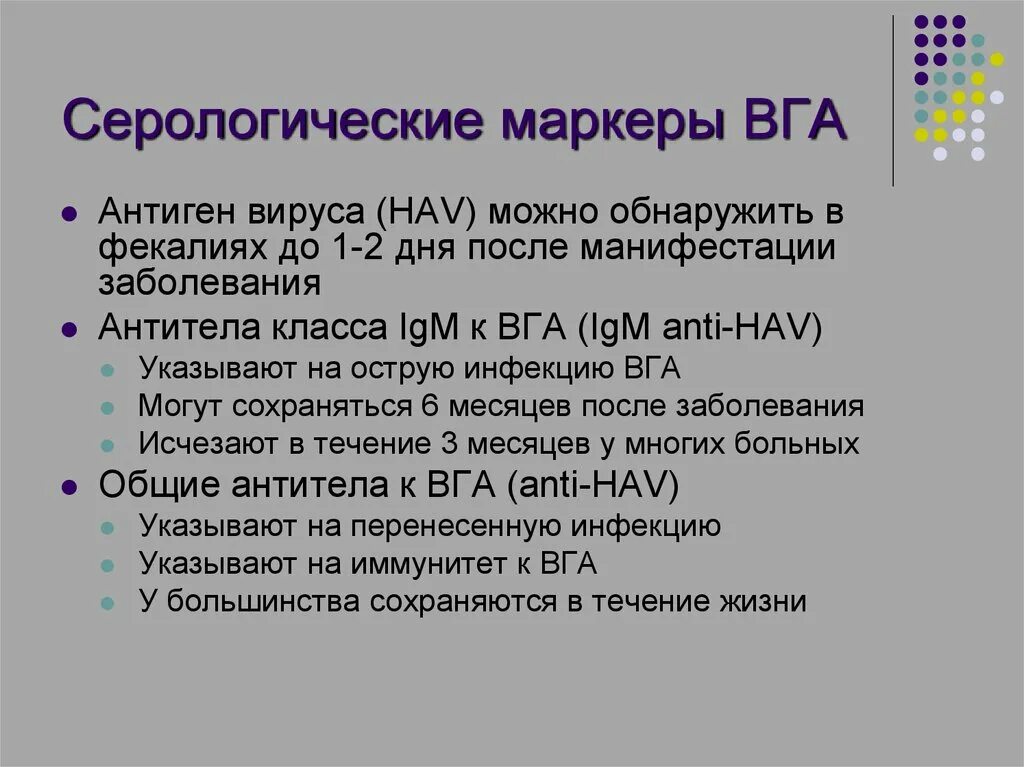 Серологические маркеры ВГА

- Антиген вируса (HAV) можно обнаружить в фекалиях до 1-2 дня после манифестации заболевания
- Антитела класса IgM к ВГА (IgM anti-HAV)
  - Указывают на острую инфекцию ВГА
  - Могут сохраняться 6 месяцев после заболевания
  - Исчезают в течение 3 месяцев у многих больных
- Общие антитела к ВГА (anti-HAV)
  - Указывают на перенесенную инфекцию
  - Указывают на иммунитет к ВГА
  - У большинства сохраняются в течение жизни